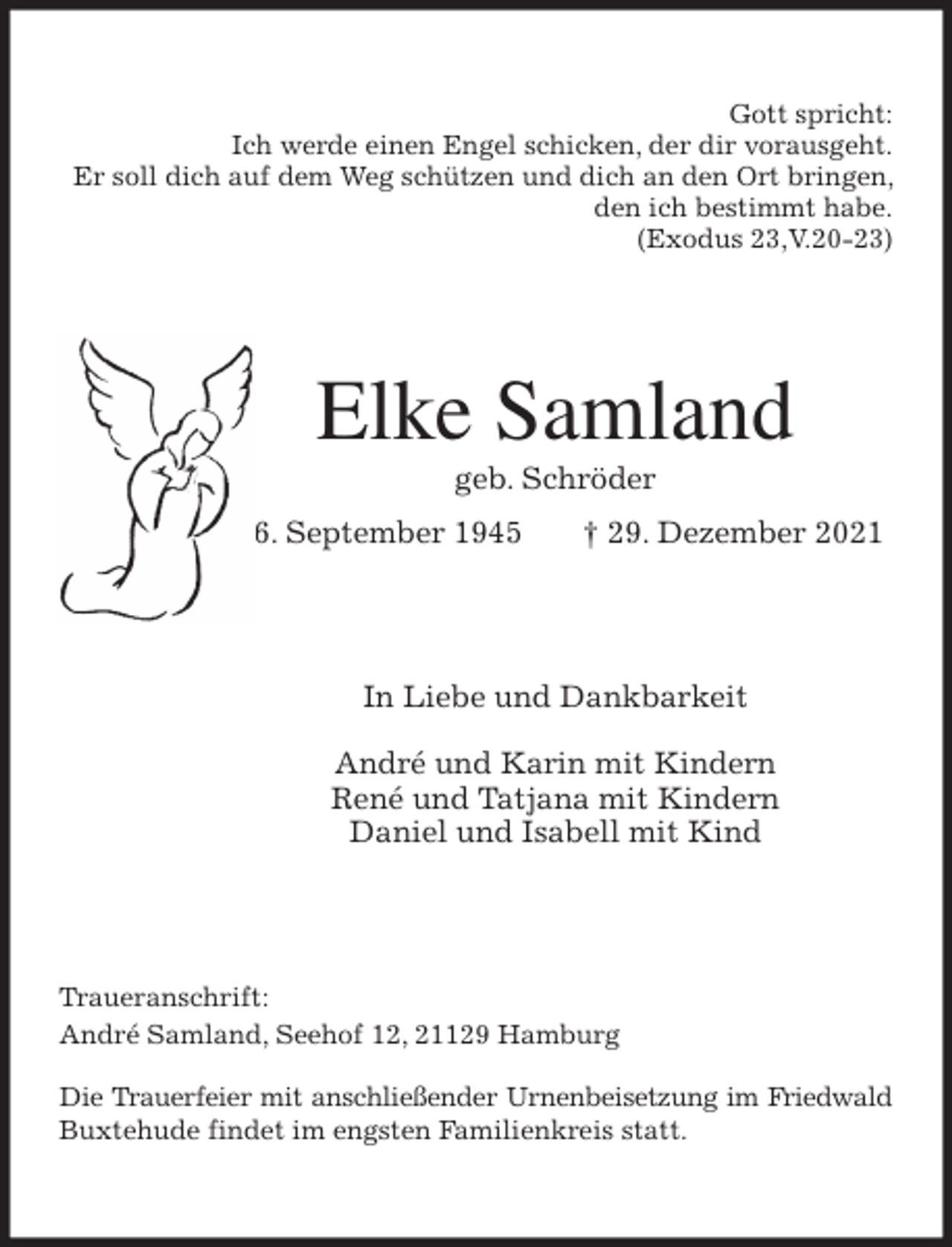 Gott spricht:
Ich werde einen Engel schicken, der dir vorausgeht.
Er soll dich auf dem Weg schützen und dich an den Ort bringen,
den ich bestimmt habe.
(Exodus 23,V.20-23)

Elke Samland
geb. Schröder
6. September 1945 † 29. Dezember 2021

In Liebe und Dankbarkeit

André und Karin mit Kindern
René und Tatjana mit Kindern
Daniel und Isabell mit Kind

Traueranschrift:
André Samland, Seehof 12, 21129 Hamburg

Die Trauerfeier mit anschließender Urnenbeisetzung im Friedwald Buxtehude findet im engsten Familienkreis statt.